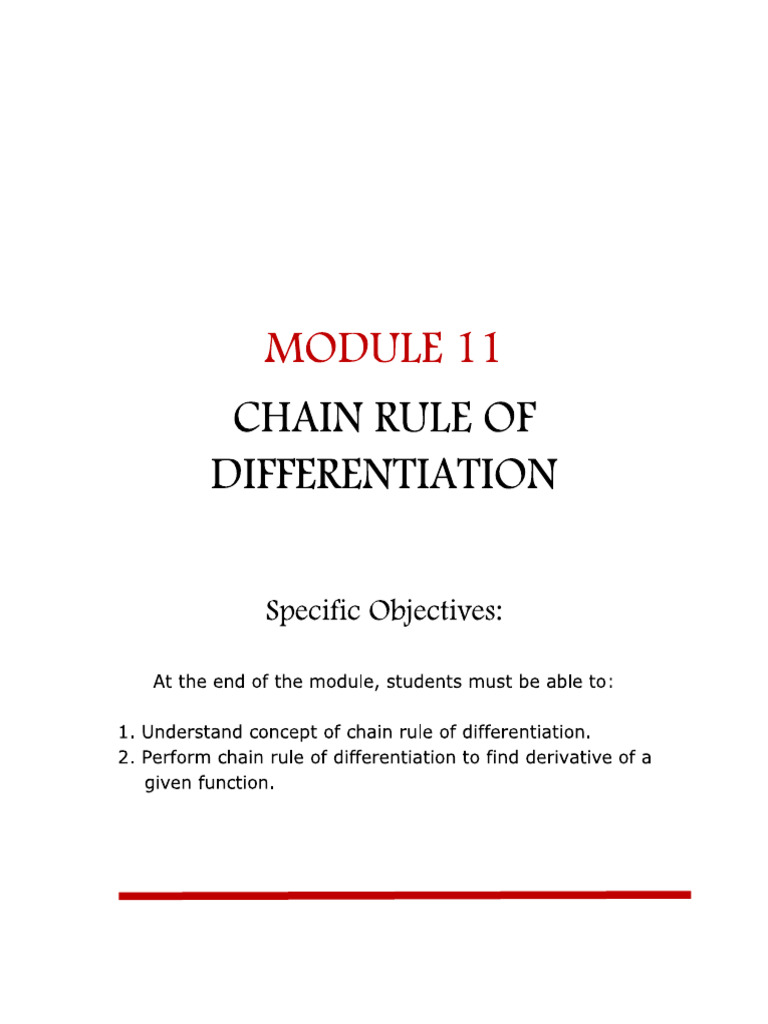 MODULE 11

CHAIN RULE OF DIFFERENTIATION

Specific Objectives:

At the end of the module, students must be able to:

1. Understand concept of chain rule of differentiation.
2. Perform chain rule of differentiation to find derivative of a given function.